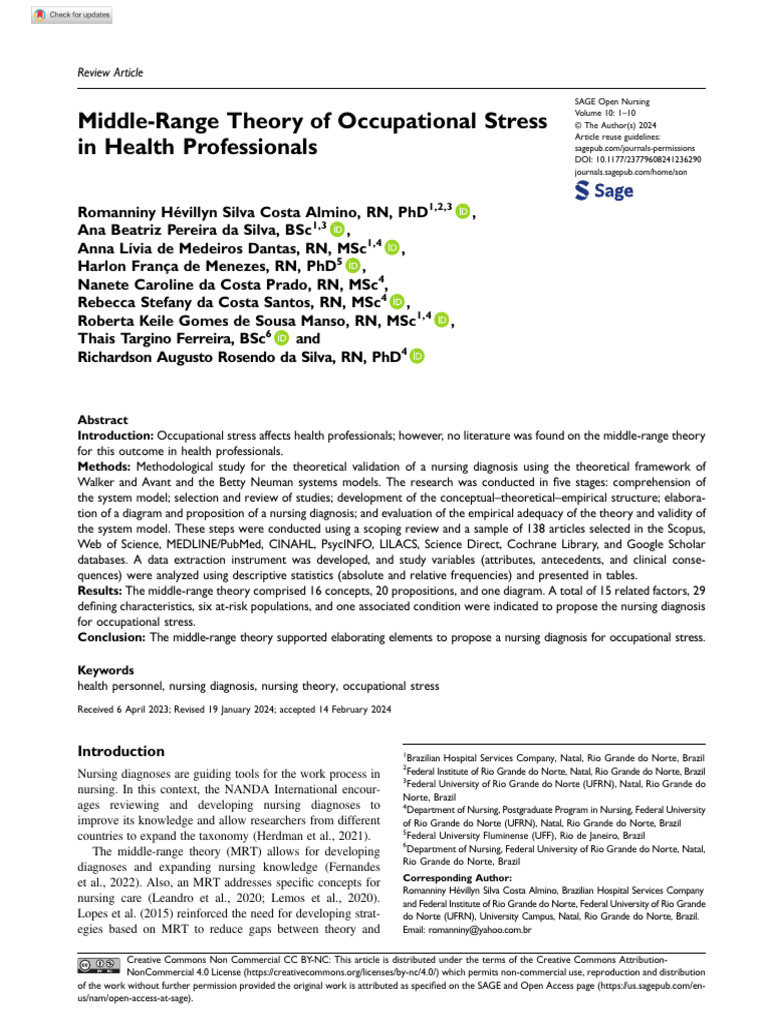 Check for updates

Review Article

Middle-Range Theory of Occupational Stress in Health Professionals

SAGE Open Nursing
Volume 10: 1–10
© The Author(s) 2024
Article reuse guidelines:
sagepub.com/journals-permissions
DOI: 10.1177/23779608241236290
journals.sagepub.com/home/son
Sage

Romanniny Hévillyn Silva Costa Almino, RN, PhD$^{1,2,3}$, Ana Beatriz Pereira da Silva, BSc$^{1,3}$, Anna Lívia de Medeiros Dantas, RN, MSc$^{1,4}$, Harlon França de Menezes, RN, PhD$^{5}$, Nanete Caroline da Costa Prado, RN, MSc$^{4}$, Rebecca Stefany da Costa Santos, RN, MSc$^{4}$, Roberta Keile Gomes de Sousa Manso, RN, MSc$^{1,4}$, Thais Targino Ferreira, BSc$^{6}$ and Richardson Augusto Rosendo da Silva, RN, PhD$^{4}$

Abstract
Introduction: Occupational stress affects health professionals; however, no literature was found on the middle-range theory for this outcome in health professionals.
Methods: Methodological study for the theoretical validation of a nursing diagnosis using the theoretical framework of Walker and Avant and the Betty Neuman systems models. The research was conducted in five stages: comprehension of the system model; selection and review of studies; development of the conceptual–theoretical–empirical structure; elaboration of a diagram and proposition of a nursing diagnosis; and evaluation of the empirical adequacy of the theory and validity of the system model. These steps were conducted using a scoping review and a sample of 138 articles selected in the Scopus, Web of Science, MEDLINE/PubMed, CINAHL, PsycINFO, LILACS, Science Direct, Cochrane Library, and Google Scholar databases. A data extraction instrument was developed, and study variables (attributes, antecedents, and clinical consequences) were analyzed using descriptive statistics (absolute and relative frequencies) and presented in tables.
Results: The middle-range theory comprised 16 concepts, 20 propositions, and one diagram. A total of 15 related factors, 29 defining characteristics, six at-risk populations, and one associated condition were indicated to propose the nursing diagnosis for occupational stress.
Conclusion: The middle-range theory supported elaborating elements to propose a nursing diagnosis for occupational stress.

Keywords
health personnel, nursing diagnosis, nursing theory, occupational stress

Received 6 April 2023; Revised 19 January 2024; accepted 14 February 2024

Introduction

Nursing diagnoses are guiding tools for the work process in nursing. In this context, the NANDA International encourages reviewing and developing nursing diagnoses to improve its knowledge and allow researchers from different countries to expand the taxonomy (Herdman et al., 2021).

The middle-range theory (MRT) allows for developing diagnoses and expanding nursing knowledge (Fernandes et al., 2022). Also, an MRT addresses specific concepts for nursing care (Leandro et al., 2020; Lemos et al., 2020). Lopes et al. (2015) reinforced the need for developing strategies based on MRT to reduce gaps between theory and

$^{1}$Brazilian Hospital Services Company, Natal, Rio Grande do Norte, Brazil
$^{2}$Federal Institute of Rio Grande do Norte, Natal, Rio Grande do Norte, Brazil
$^{3}$Federal University of Rio Grande do Norte (UFRN), Natal, Rio Grande do Norte, Brazil
$^{4}$Department of Nursing, Postgraduate Program in Nursing, Federal University of Rio Grande do Norte (UFRN), Natal, Rio Grande do Norte, Brazil
$^{5}$Federal University Fluminense (UFF), Rio de Janeiro, Brazil
$^{6}$Department of Nursing, Federal University of Rio Grande do Norte, Natal, Rio Grande do Norte, Brazil
Corresponding Author:
Romanniny Hévillyn Silva Costa Almino, Brazilian Hospital Services Company and Federal Institute of Rio Grande do Norte, Federal University of Rio Grande do Norte (UFRN), University Campus, Natal, Rio Grande do Norte, Brazil.
Email: romanniny@yahoo.com.br

Creative Commons Non Commercial CC BY-NC: This article is distributed under the terms of the Creative Commons Attribution-NonCommercial 4.0 License (https://creativecommons.org/licenses/by-nc/4.0/) which permits non-commercial use, reproduction and distribution of the work without further permission provided the original work is attributed as specified on the SAGE and Open Access page (https://us.sagepub.com/en-us/nam/open-access-at-sage).